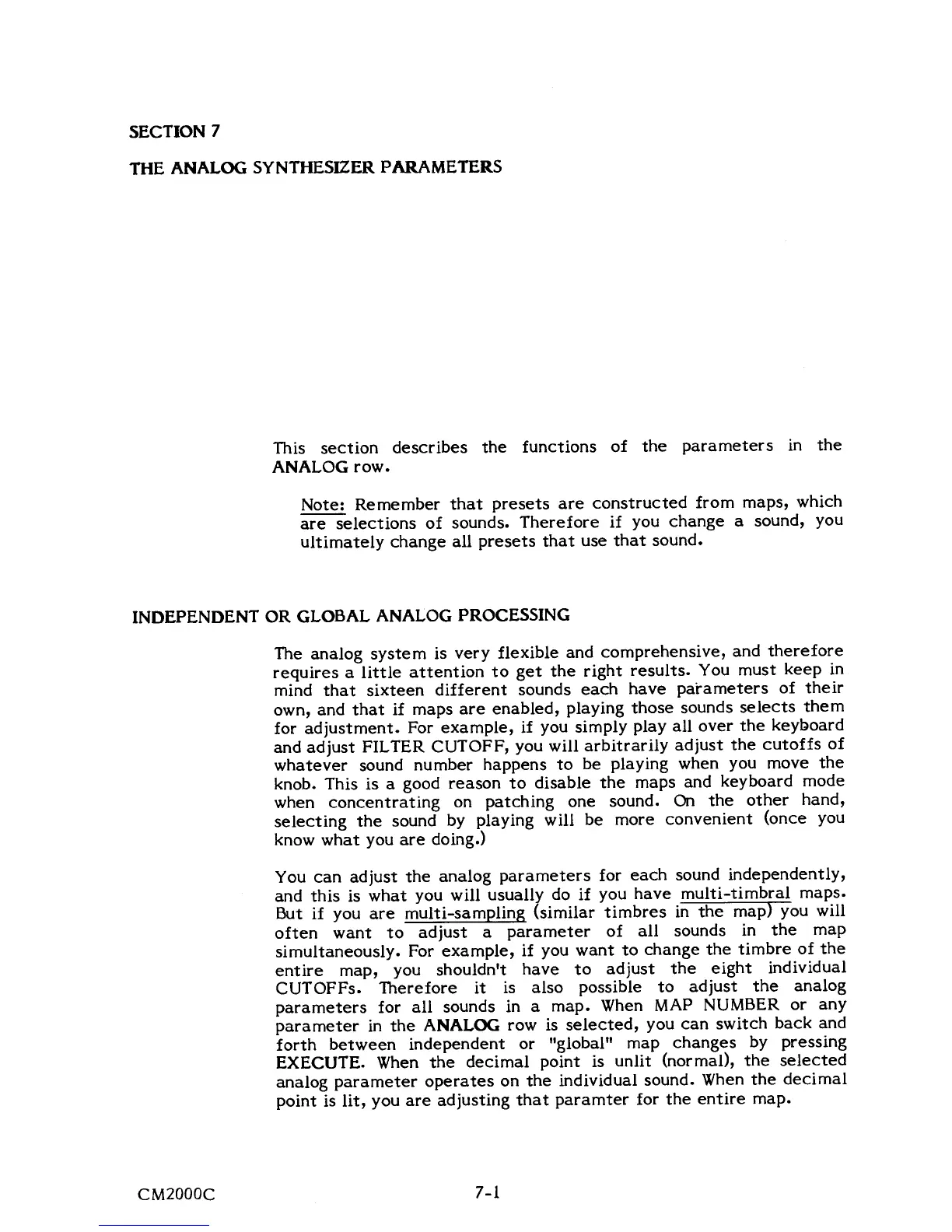 SECTION 7

THE ANALOG SYNTHESIZER PARAMETERS

This section describes the functions of the parameters in the ANALOG row.

Note: Remember that presets are constructed from maps, which are selections of sounds. Therefore if you change a sound, you ultimately change all presets that use that sound.

INDEPENDENT OR GLOBAL ANALOG PROCESSING

The analog system is very flexible and comprehensive, and therefore requires a little attention to get the right results. You must keep in mind that sixteen different sounds each have parameters of their own, and that if maps are enabled, playing those sounds selects them for adjustment. For example, if you simply play all over the keyboard and adjust FILTER CUTOFF, you will arbitrarily adjust the cutoffs of whatever sound number happens to be playing when you move the knob. This is a good reason to disable the maps and keyboard mode when concentrating on patching one sound. On the other hand, selecting the sound by playing will be more convenient (once you know what you are doing.)

You can adjust the analog parameters for each sound independently, and this is what you will usually do if you have multi-timbral maps. But if you are multi-sampling (similar timbres in the map) you will often want to adjust a parameter of all sounds in the map simultaneously. For example, if you want to change the timbre of the entire map, you shouldn't have to adjust the eight individual CUTOFFs. Therefore it is also possible to adjust the analog parameters for all sounds in a map. When MAP NUMBER or any parameter in the ANALOG row is selected, you can switch back and forth between independent or "global" map changes by pressing EXECUTE. When the decimal point is unlit (normal), the selected analog parameter operates on the individual sound. When the decimal point is lit, you are adjusting that paramter for the entire map.

CM2000C

7-1